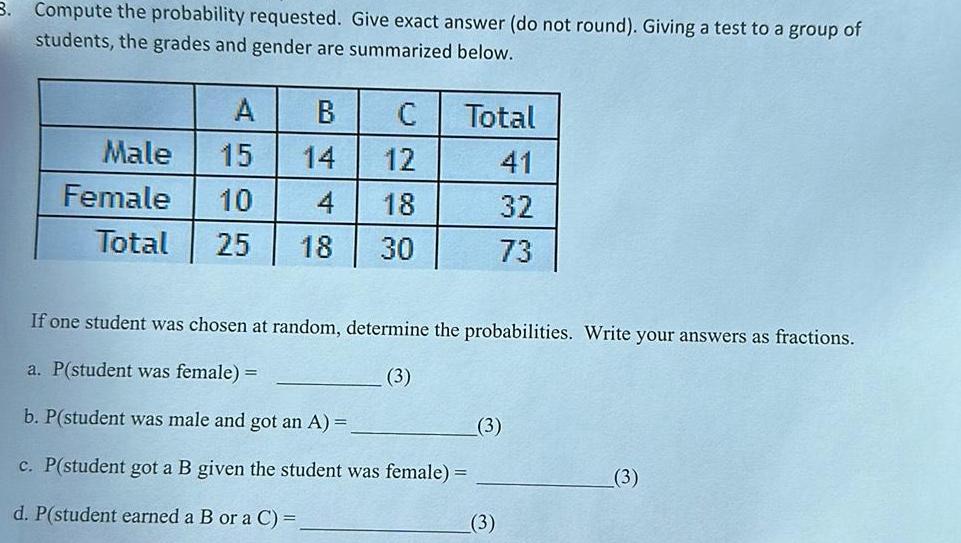 3. Compute the probability requested. Give exact answer (do not round). Giving a test to a group of students, the grades and gender are summarized below.

| | A | B | C | Total |
|---|---|---|---|---|
| Male | 15 | 14 | 12 | 41 |
| Female | 10 | 4 | 18 | 32 |
| Total | 25 | 18 | 30 | 73 |

If one student was chosen at random, determine the probabilities. Write your answers as fractions.

a. P(student was female) = __________ (3)

b. P(student was male and got an A) = __________ (3)

c. P(student got a B given the student was female) = __________ (3)

d. P(student earned a B or a C) = __________ (3)